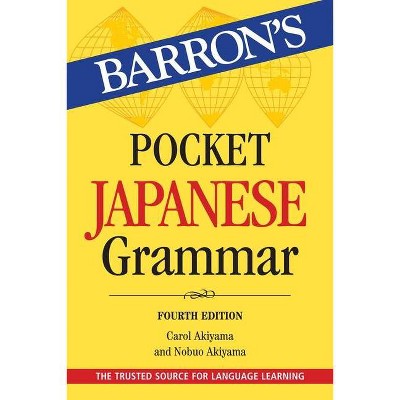 BARRON'S

POCKET
JAPANESE
Grammar

FOURTH EDITION

Carol Akiyama
and Nobuo Akiyama

THE TRUSTED SOURCE FOR LANGUAGE LEARNING